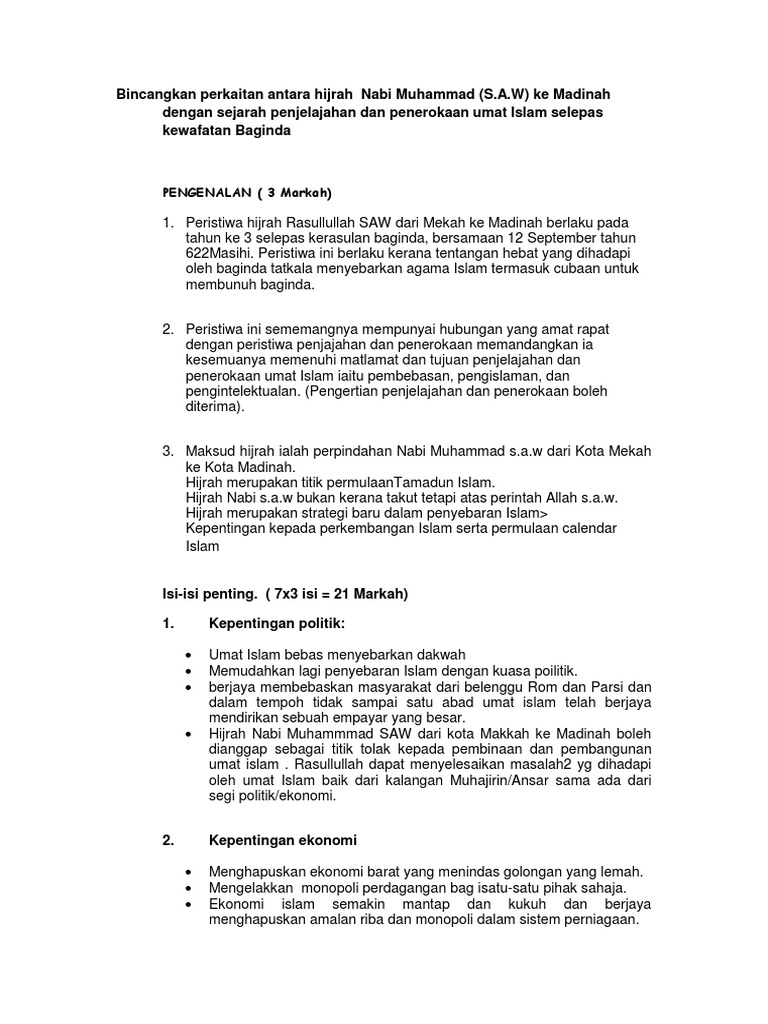 Bincangkan perkaitan antara hijrah Nabi Muhammad (S.A.W) ke Madinah dengan sejarah penjelajahan dan penerokaan umat Islam selepas kewafatan Baginda

PENGENALAN ( 3 Markah)

1. Peristiwa hijrah Rasullullah SAW dari Mekah ke Madinah berlaku pada tahun ke 3 selepas kerasulan baginda, bersamaan 12 September tahun 622Masihi. Peristiwa ini berlaku kerana tentangan hebat yang dihadapi oleh baginda tatkala menyebarkan agama Islam termasuk cubaan untuk membunuh baginda.

2. Peristiwa ini sememangnya mempunyai hubungan yang amat rapat dengan peristiwa penjajahan dan penerokaan memandangkan ia kesemuanya memenuhi matlamat dan tujuan penjelajahan dan penerokaan umat Islam iaitu pembebasan, pengislaman, dan pengintelektualan. (Pengertian penjelajahan dan penerokaan boleh diterima).

3. Maksud hijrah ialah perpindahan Nabi Muhammad s.a.w dari Kota Mekah ke Kota Madinah.
Hijrah merupakan titik permulaanTamadun Islam.
Hijrah Nabi s.a.w bukan kerana takut tetapi atas perintah Allah s.a.w.
Hijrah merupakan strategi baru dalam penyebaran Islam>
Kepentingan kepada perkembangan Islam serta permulaan calendar Islam

Isi-isi penting. ( 7x3 isi = 21 Markah)

1. Kepentingan politik:

• Umat Islam bebas menyebarkan dakwah
• Memudahkan lagi penyebaran Islam dengan kuasa poilitik.
• berjaya membebaskan masyarakat dari belenggu Rom dan Parsi dan dalam tempoh tidak sampai satu abad umat islam telah berjaya mendirikan sebuah empayar yang besar.
• Hijrah Nabi Muhammmad SAW dari kota Makkah ke Madinah boleh dianggap sebagai titik tolak kepada pembinaan dan pembangunan umat islam . Rasullullah dapat menyelesaikan masalah2 yg dihadapi oleh umat Islam baik dari kalangan Muhajirin/Ansar sama ada dari segi politik/ekonomi.

2. Kepentingan ekonomi

• Menghapuskan ekonomi barat yang menindas golongan yang lemah.
• Mengelakkan monopoli perdagangan bag isatu-satu pihak sahaja.
• Ekonomi islam semakin mantap dan kukuh dan berjaya menghapuskan amalan riba dan monopoli dalam sistem perniagaan.